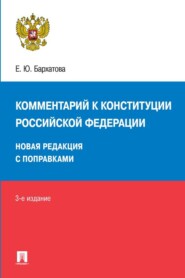 Е. Ю. Бархатова

КОММЕНТАРИЙ К КОНСТИТУЦИИ РОССИЙСКОЙ ФЕДЕРАЦИИ

НОВАЯ РЕДАКЦИЯ С ПОПРАВКАМИ

3-е издание